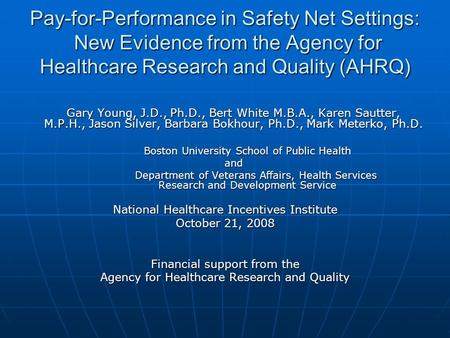 Pay-for-Performance in Safety Net Settings: New Evidence from the Agency for Healthcare Research and Quality (AHRQ)

Gary Young, J.D., Ph.D., Bert White M.B.A., Karen Sautter, M.P.H., Jason Silver, Barbara Bokhour, Ph.D., Mark Meterko, Ph.D.

Boston University School of Public Health
and
Department of Veterans Affairs, Health Services Research and Development Service

National Healthcare Incentives Institute
October 21, 2008

Financial support from the
Agency for Healthcare Research and Quality